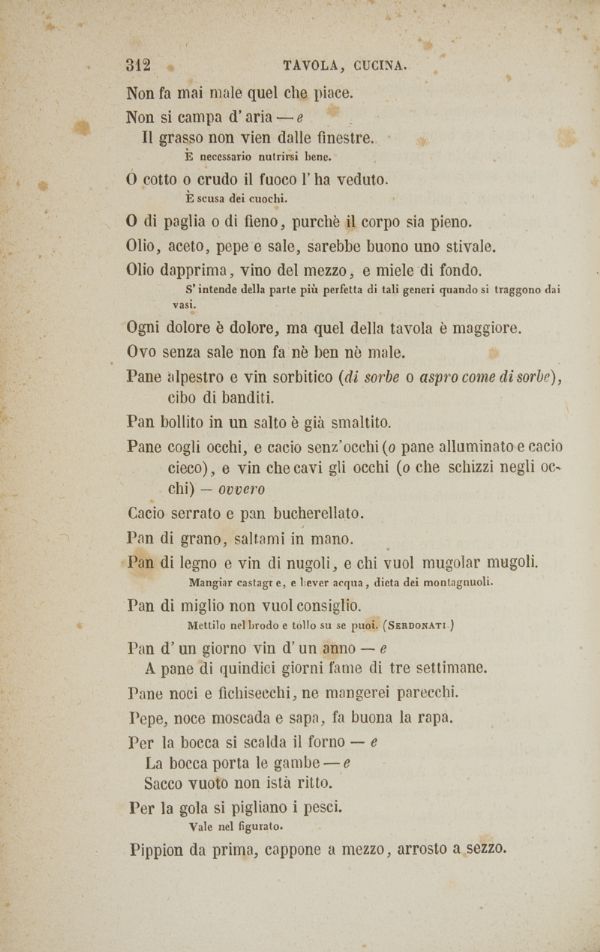 312 TAVOLA, CUCINA.

Non fa mai male quel che piace.

Non si campa d'aria — e
Il grasso non vien dalle finestre.
È necessario nutrirsi bene.

O cotto o crudo il fuoco l'ha veduto.
È scusa dei cuochi.

O di paglia o di fieno, purchè il corpo sia pieno.

Olio, aceto, pepe e sale, sarebbe buono uno stivale.

Olio dapprima, vino del mezzo, e miele di fondo.
S'intende della parte più perfetta di tali generi quando si traggono dai vasi.

Ogni dolore è dolore, ma quel della tavola è maggiore.

Ovo senza sale non fa nè ben nè male.

Pane alpestro e vin sorbitico (di sorbe o aspro come di sorbe), cibo di banditi.

Pan bollito in un salto è già smaltito.

Pane cogli occhi, e cacio senz'occhi (o pane alluminato e cacio cieco), e vin che cavi gli occhi (o che schizzi negli occhi) — ovvero
Cacio serrato e pan bucherellato.

Pan di grano, saltami in mano.

Pan di legno e vin di nugoli, e chi vuol mugolar mugoli.
Mangiar castagne, e bever acqua, dieta dei montagnuoli.

Pan di miglio non vuol consiglio.
Mettilo nel brodo e tollo su se puoi. (Serdonati.)

Pan d'un giorno vin d'un anno — e
A pane di quindici giorni fame di tre settimane.

Pane noci e fichisecchi, ne mangerei parecchi.

Pepe, noce moscada e sapa, fa buona la rapa.

Per la bocca si scalda il forno — e
La bocca porta le gambe — e
Sacco vuoto non istà ritto.

Per la gola si pigliano i pesci.
Vale nel figurato.

Pippion da prima, cappone a mezzo, arrosto a sezzo.